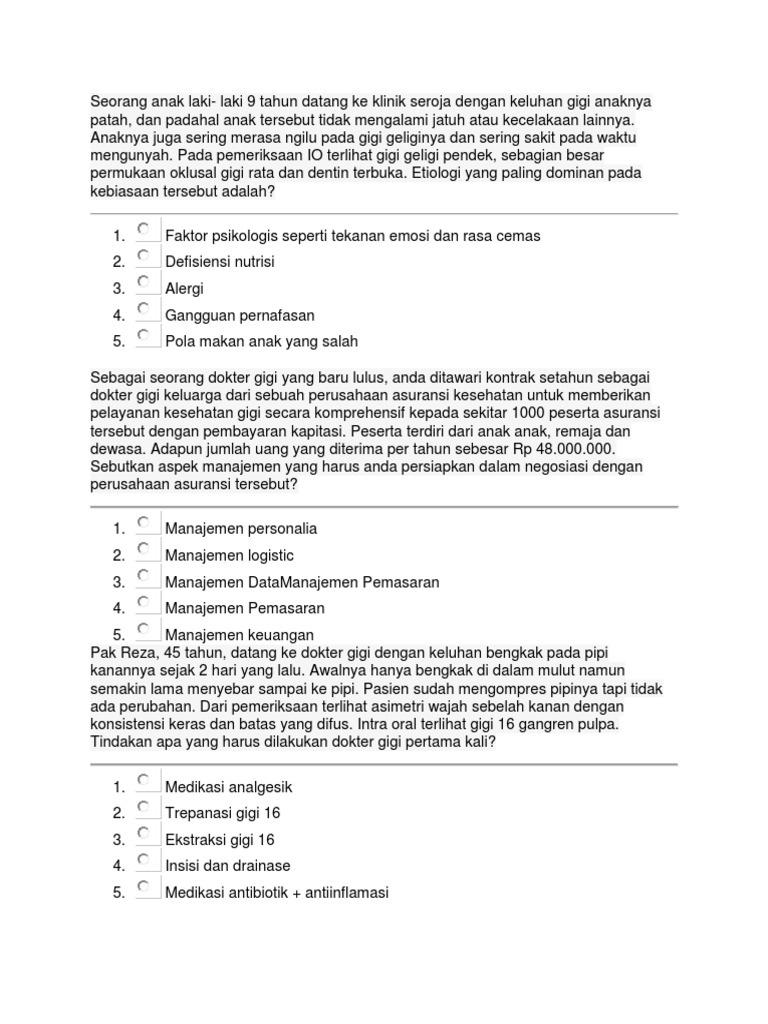 Seorang anak laki- laki 9 tahun datang ke klinik seroja dengan keluhan gigi anaknya patah, dan padahal anak tersebut tidak mengalami jatuh atau kecelakaan lainnya. Anaknya juga sering merasa ngilu pada gigi geliginya dan sering sakit pada waktu mengunyah. Pada pemeriksaan IO terlihat gigi geligi pendek, sebagian besar permukaan oklusal gigi rata dan dentin terbuka. Etiologi yang paling dominan pada kebiasaan tersebut adalah?

1. Faktor psikologis seperti tekanan emosi dan rasa cemas
2. Defisiensi nutrisi
3. Alergi
4. Gangguan pernafasan
5. Pola makan anak yang salah

Sebagai seorang dokter gigi yang baru lulus, anda ditawari kontrak setahun sebagai dokter gigi keluarga dari sebuah perusahaan asuransi kesehatan untuk memberikan pelayanan kesehatan gigi secara komprehensif kepada sekitar 1000 peserta asuransi tersebut dengan pembayaran kapitasi. Peserta terdiri dari anak anak, remaja dan dewasa. Adapun jumlah uang yang diterima per tahun sebesar Rp 48.000.000. Sebutkan aspek manajemen yang harus anda persiapkan dalam negosiasi dengan perusahaan asuransi tersebut?

1. Manajemen personalia
2. Manajemen logistic
3. Manajemen DataManajemen Pemasaran
4. Manajemen Pemasaran
5. Manajemen keuangan

Pak Reza, 45 tahun, datang ke dokter gigi dengan keluhan bengkak pada pipi kanannya sejak 2 hari yang lalu. Awalnya hanya bengkak di dalam mulut namun semakin lama menyebar sampai ke pipi. Pasien sudah mengompres pipinya tapi tidak ada perubahan. Dari pemeriksaan terlihat asimetri wajah sebelah kanan dengan konsistensi keras dan batas yang difus. Intra oral terlihat gigi 16 gangren pulpa. Tindakan apa yang harus dilakukan dokter gigi pertama kali?

1. Medikasi analgesik
2. Trepanasi gigi 16
3. Ekstraksi gigi 16
4. Insisi dan drainase
5. Medikasi antibiotik + antiinflamasi